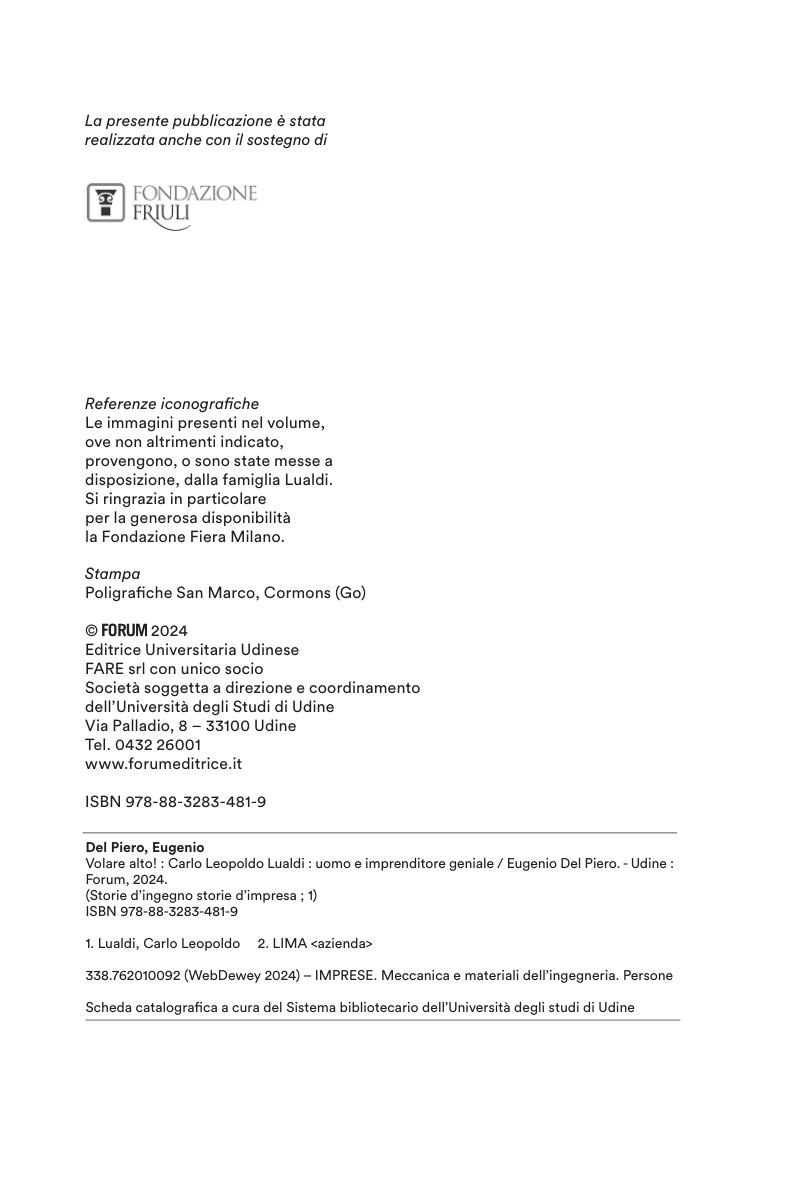 La presente pubblicazione è stata realizzata anche con il sostegno di

FONDAZIONE FRIULI

Referenze iconografiche
Le immagini presenti nel volume, ove non altrimenti indicato, provengono, o sono state messe a disposizione, dalla famiglia Lualdi. Si ringrazia in particolare per la generosa disponibilità la Fondazione Fiera Milano.

Stampa
Poligrafiche San Marco, Cormons (Go)

© FORUM 2024
Editrice Universitaria Udinese
FARE srl con unico socio
Società soggetta a direzione e coordinamento dell'Università degli Studi di Udine
Via Palladio, 8 – 33100 Udine
Tel. 0432 26001
www.forumeditrice.it

ISBN 978-88-3283-481-9

Del Piero, Eugenio
Volare alto! : Carlo Leopoldo Lualdi : uomo e imprenditore geniale / Eugenio Del Piero. - Udine : Forum, 2024.
(Storie d'ingegno storie d'impresa ; 1)
ISBN 978-88-3283-481-9

1. Lualdi, Carlo Leopoldo 2. LIMA <azienda>

338.762010092 (WebDewey 2024) – IMPRESE. Meccanica e materiali dell'ingegneria. Persone

Scheda catalografica a cura del Sistema bibliotecario dell'Università degli studi di Udine